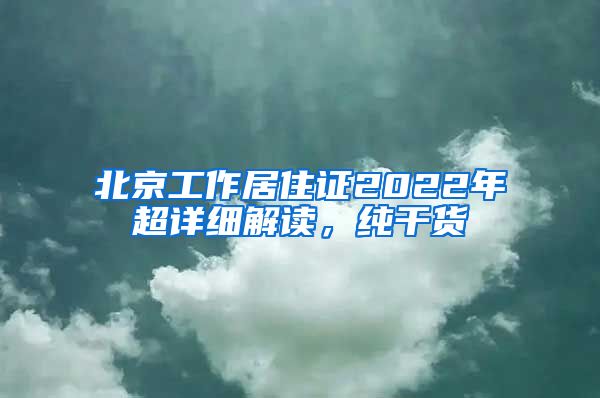 北京工作居住证2022年超详细解读，纯干货